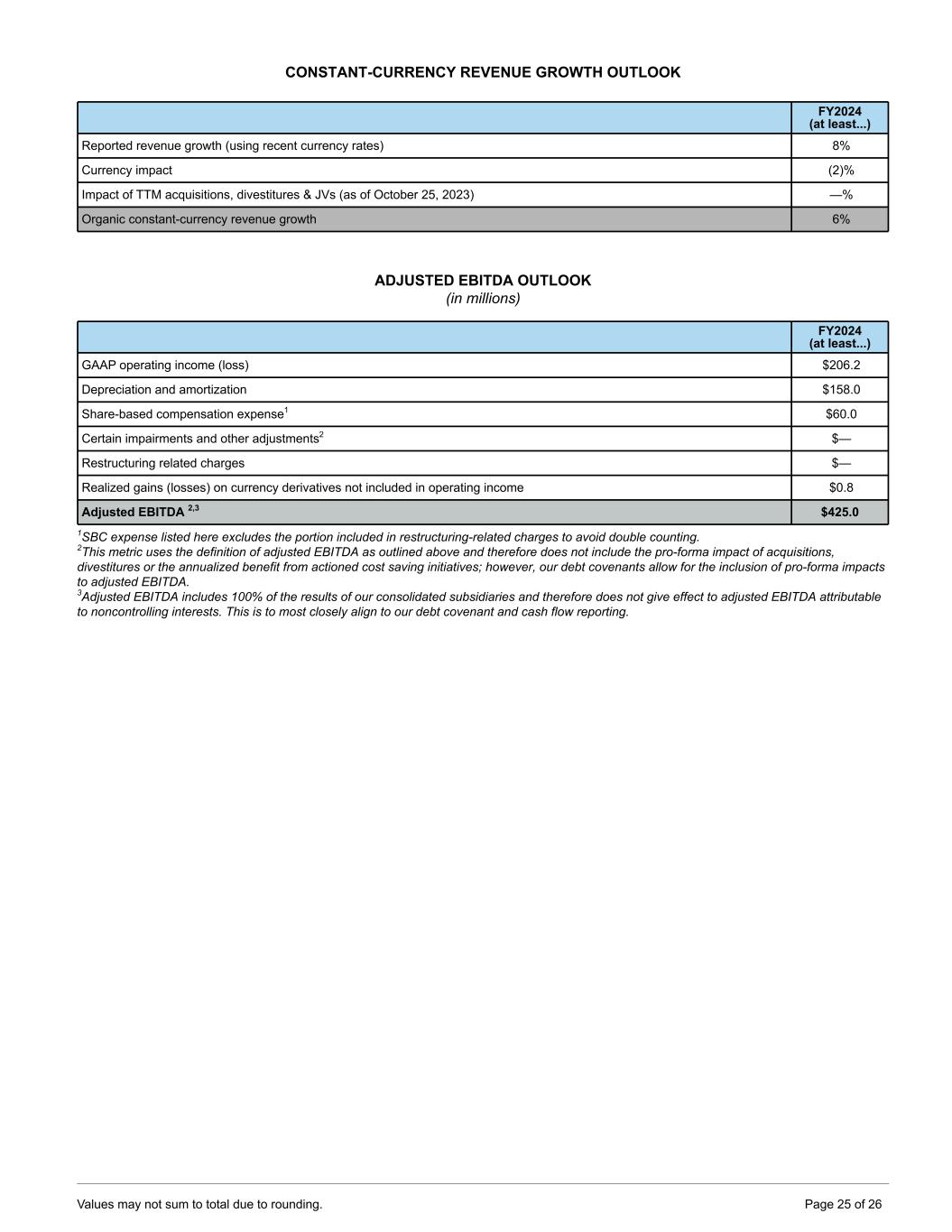 CONSTANT-CURRENCY REVENUE GROWTH OUTLOOK

| | FY2024 (at least...) |
|---|---|
| Reported revenue growth (using recent currency rates) | 8% |
| Currency impact | (2)% |
| Impact of TTM acquisitions, divestitures & JVs (as of October 25, 2023) | —% |
| Organic constant-currency revenue growth | 6% |

ADJUSTED EBITDA OUTLOOK
(in millions)

| | FY2024 (at least...) |
|---|---|
| GAAP operating income (loss) | \$206.2 |
| Depreciation and amortization | \$158.0 |
| Share-based compensation expense$^1$ | \$60.0 |
| Certain impairments and other adjustments$^2$ | \$— |
| Restructuring related charges | \$— |
| Realized gains (losses) on currency derivatives not included in operating income | \$0.8 |
| Adjusted EBITDA $^{2,3}$ | \$425.0 |

$^1$SBC expense listed here excludes the portion included in restructuring-related charges to avoid double counting.
$^2$This metric uses the definition of adjusted EBITDA as outlined above and therefore does not include the pro-forma impact of acquisitions, divestitures or the annualized benefit from actioned cost saving initiatives; however, our debt covenants allow for the inclusion of pro-forma impacts to adjusted EBITDA.
$^3$Adjusted EBITDA includes 100% of the results of our consolidated subsidiaries and therefore does not give effect to adjusted EBITDA attributable to noncontrolling interests. This is to most closely align to our debt covenant and cash flow reporting.

Values may not sum to total due to rounding.
Page 25 of 26